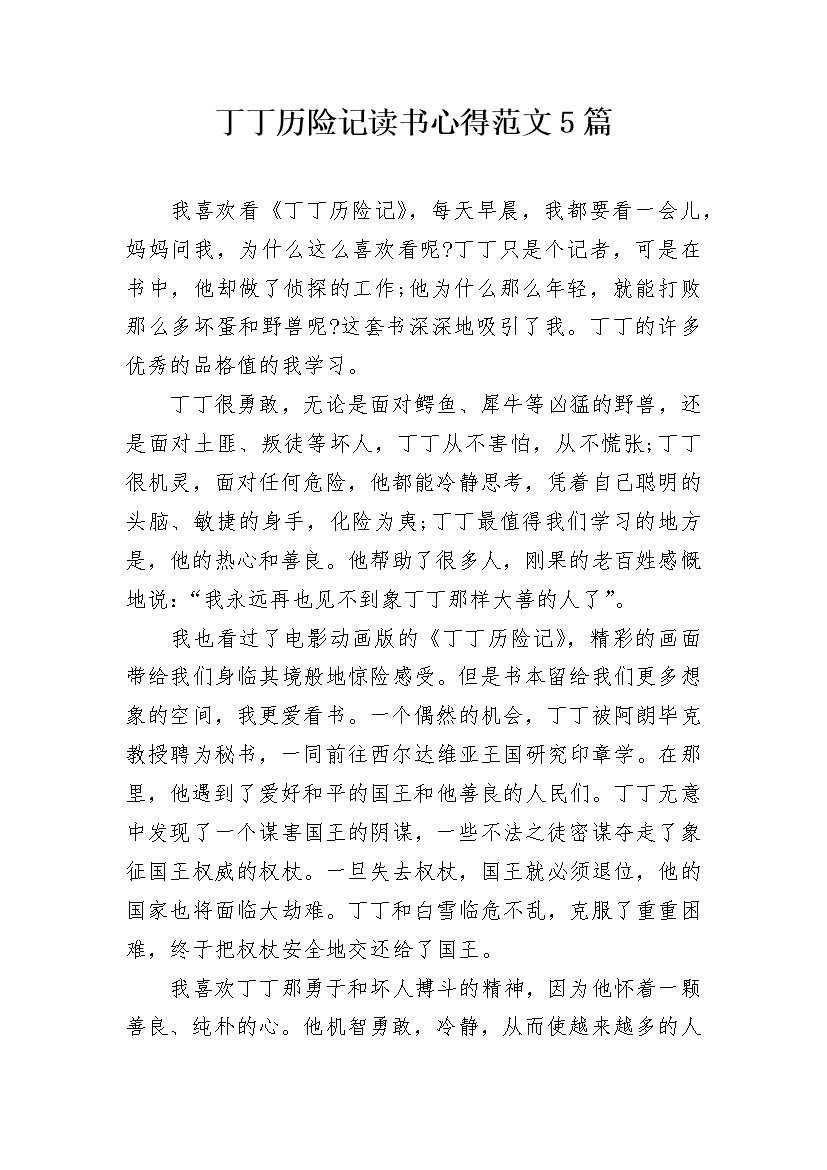 丁丁历险记读书心得范文5篇

我喜欢看《丁丁历险记》，每天早晨，我都要看一会儿，妈妈问我，为什么这么喜欢看呢?丁丁只是个记者，可是在书中，他却做了侦探的工作;他为什么那么年轻，就能打败那么多坏蛋和野兽呢?这套书深深地吸引了我。丁丁的许多优秀的品格值的我学习。

丁丁很勇敢，无论是面对鳄鱼、犀牛等凶猛的野兽，还是面对土匪、叛徒等坏人，丁丁从不害怕，从不慌张;丁丁很机灵，面对任何危险，他都能冷静思考，凭着自己聪明的头脑、敏捷的身手，化险为夷;丁丁最值得我们学习的地方是，他的热心和善良。他帮助了很多人，刚果的老百姓感慨地说：“我永远再也见不到象丁丁那样大善的人了”。

我也看过了电影动画版的《丁丁历险记》，精彩的画面带给我们身临其境般地惊险感受。但是书本留给我们更多想象的空间，我更爱看书。一个偶然的机会，丁丁被阿朗毕克教授聘为秘书，一同前往西尔达维亚王国研究印章学。在那里，他遇到了爱好和平的国王和他善良的人民们。丁丁无意中发现了一个谋害国王的阴谋，一些不法之徒密谋夺走了象征国王权威的权杖。一旦失去权杖，国王就必须退位，他的国家也将面临大劫难。丁丁和白雪临危不乱，克服了重重困难，终于把权杖安全地交还给了国王。

我喜欢丁丁那勇于和坏人搏斗的精神，因为他怀着一颗善良、纯朴的心。他机智勇敢，冷静，从而使越来越多的人